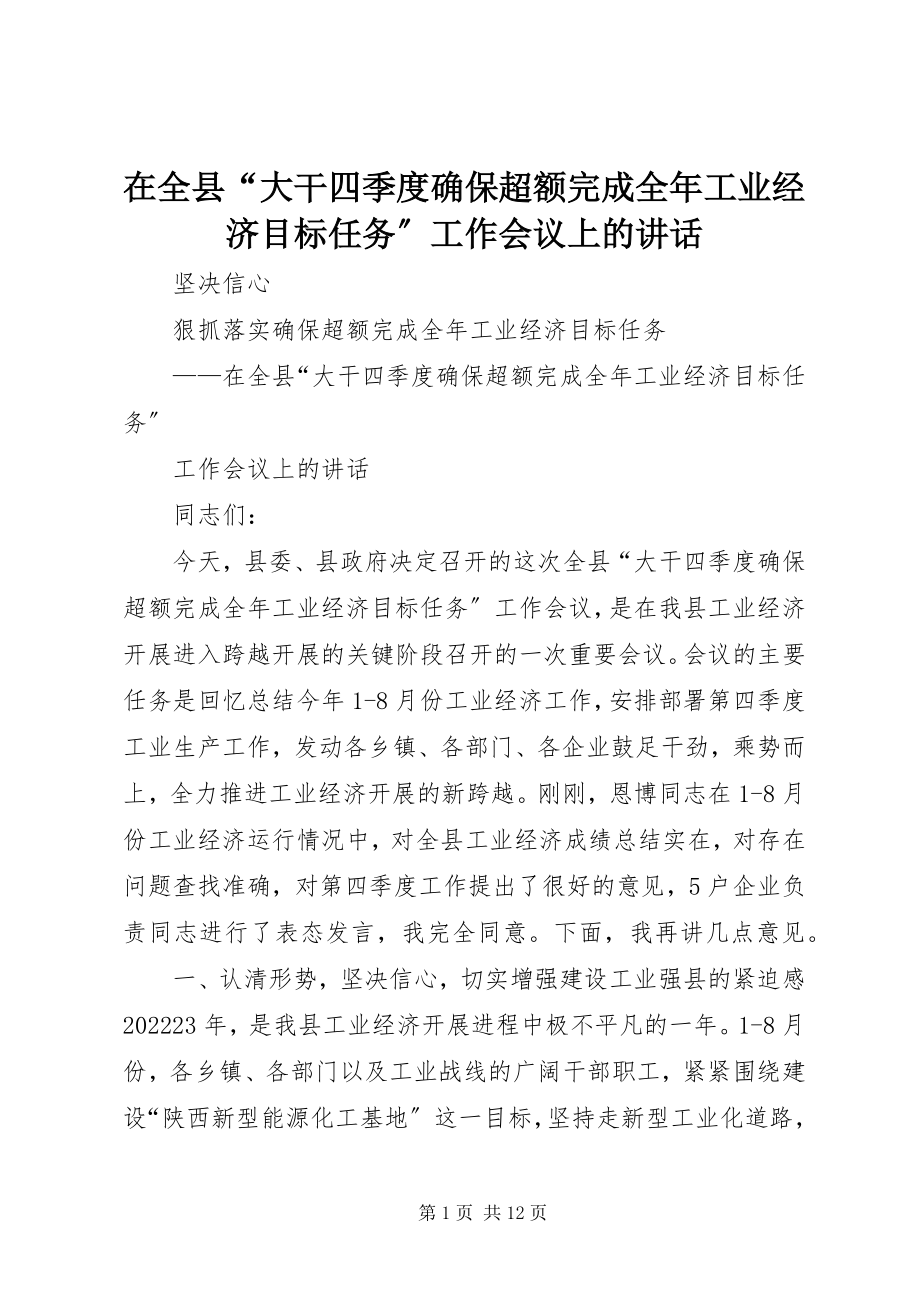 在全县“大干四季度确保超额完成全年工业经济目标任务”工作会议上的讲话

坚决信心

狠抓落实确保超额完成全年工业经济目标任务

——在全县“大干四季度确保超额完成全年工业经济目标任务”

工作会议上的讲话

同志们：

今天，县委、县政府决定召开的这次全县“大干四季度确保超额完成全年工业经济目标任务”工作会议，是在我县工业经济开展进入跨越开展的关键阶段召开的一次重要会议。会议的主要任务是回忆总结今年1-8月份工业经济工作，安排部署第四季度工业生产工作，发动各乡镇、各部门、各企业鼓足干劲，乘势而上，全力推进工业经济开展的新跨越。刚刚，恩博同志在1-8月份工业经济运行情况中，对全县工业经济成绩总结实在，对存在问题查找准确，对第四季度工作提出了很好的意见，5户企业负责同志进行了表态发言，我完全同意。下面，我再讲几点意见。

一、认清形势，坚决信心，切实增强建设工业强县的紧迫感

202223年，是我县工业经济开展进程中极不平凡的一年。1-8月份，各乡镇、各部门以及工业战线的广阔干部职工，紧紧围绕建设“陕西新型能源化工基地”这一目标，坚持走新型工业化道路，

第1页 共12页